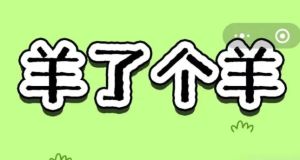 羊了个羊